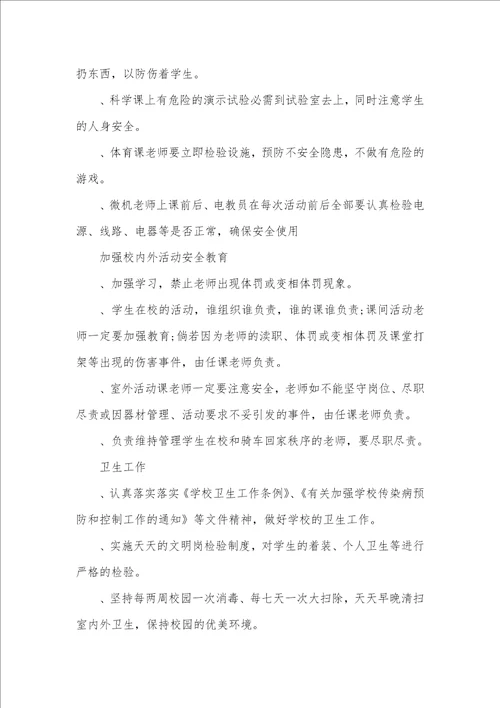 扔东西，以防伤着学生。

、科学课上有危险的演示试验必需到试验室去上，同时注意学生的人身安全。

、体育课老师要立即检验设施，预防不安全隐患，不做有危险的游戏。

、微机老师上课前后、电教员在每次活动前后全部要认真检验电源、线路、电器等是否正常，确保安全使用

加强校内外活动安全教育

、加强学习，禁止老师出现体罚或变相体罚现象。

、学生在校的活动，谁组织谁负责，谁的课谁负责；课间活动老师一定要加强教育；倘若因为老师的渎职、体罚或变相体罚及课堂打架等出现的伤害事件，由任课老师负责。

、室外活动课老师一定要注意安全，老师如不能坚守岗位、尽职尽责或因器材管理、活动要求不妥引发的事件，由任课老师负责。

、负责维持管理学生在校和骑车回家秩序的老师，要尽职尽责。

卫生工作

、认真落实落实《学校卫生工作条例》、《有关加强学校传染病预防和控制工作的通知》等文件精神，做好学校的卫生工作。

、实施天天的文明岗检验制度，对学生的着装、个人卫生等进行严格的检验。

、坚持每两周校园一次消毒、每七天一次大扫除，天天早晚清扫室内外卫生，保持校园的优美环境。